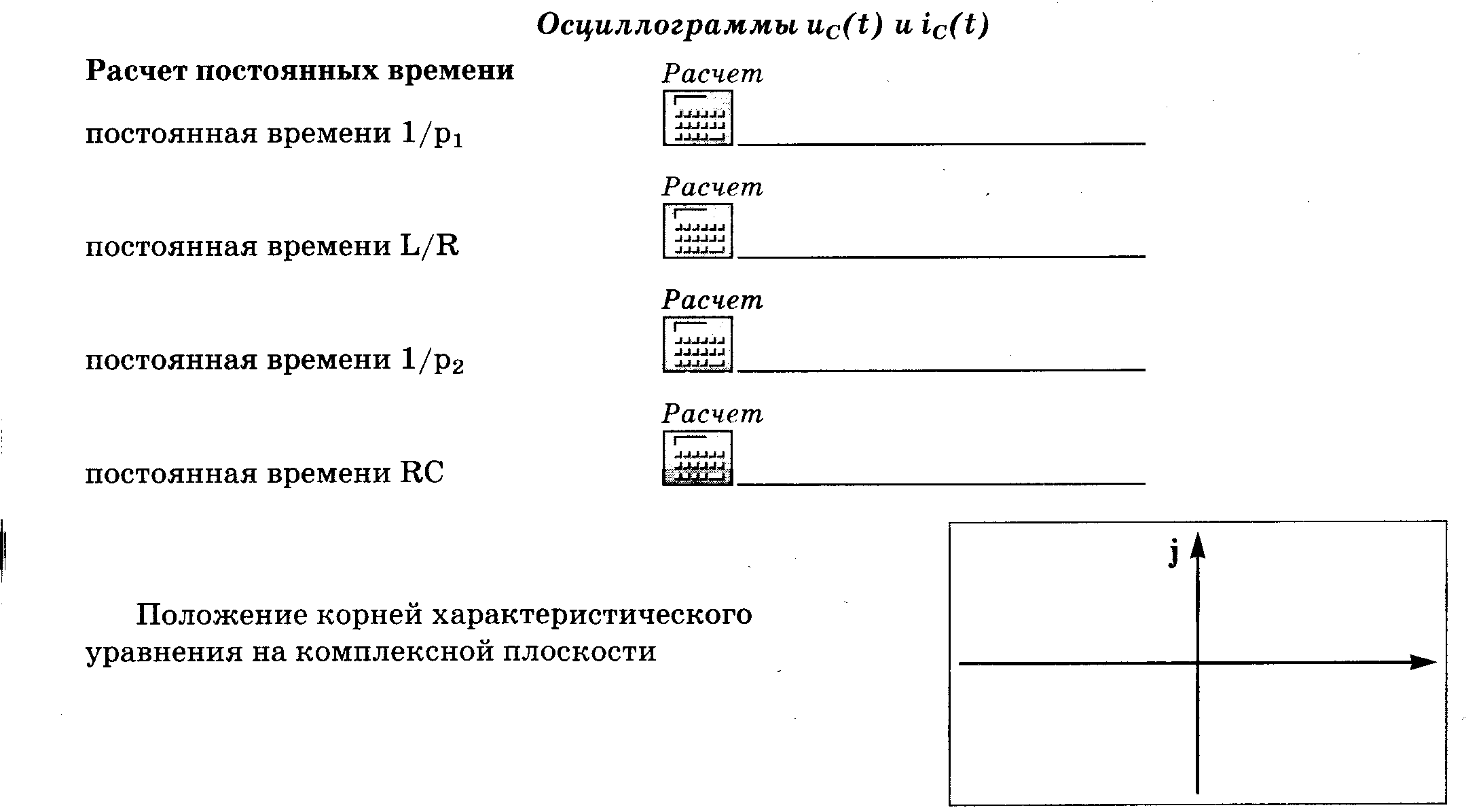 Осциллограммы $u_C(t)$ и $i_C(t)$

Расчет постоянных времени

Расчет

постоянная времени $1/p_1$

Расчет

постоянная времени L/R

Расчет

постоянная времени $1/p_2$

Расчет

постоянная времени RC

Положение корней характеристического уравнения на комплексной плоскости

j